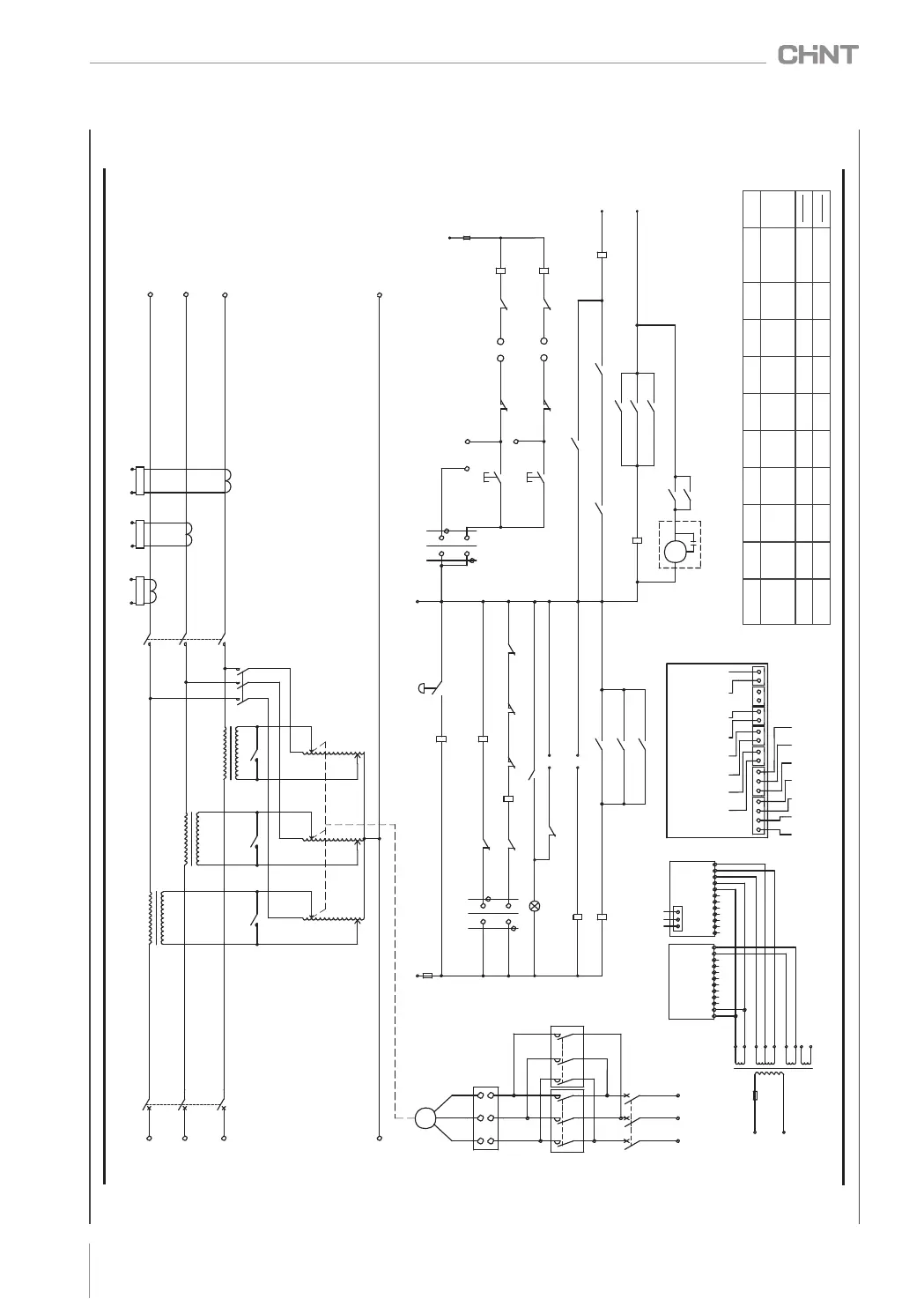 CHNT